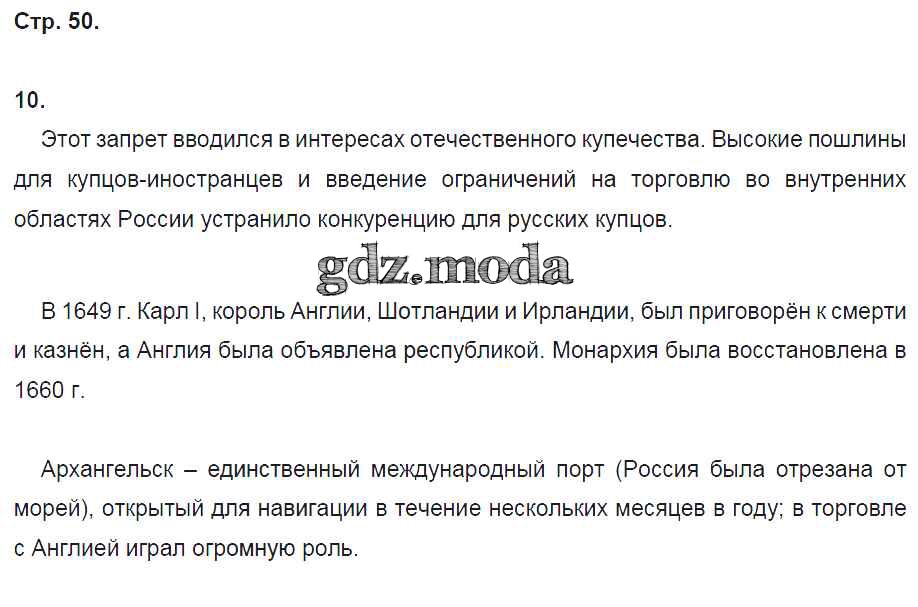 Стр. 50.

10.

Этот запрет вводился в интересах отечественного купечества. Высокие пошлины для купцов-иностранцев и введение ограничений на торговлю во внутренних областях России устранило конкуренцию для русских купцов.

gdz.moda

В 1649 г. Карл I, король Англии, Шотландии и Ирландии, был приговорён к смерти и казнён, а Англия была объявлена республикой. Монархия была восстановлена в 1660 г.

Архангельск – единственный международный порт (Россия была отрезана от морей), открытый для навигации в течение нескольких месяцев в году; в торговле с Англией играл огромную роль.